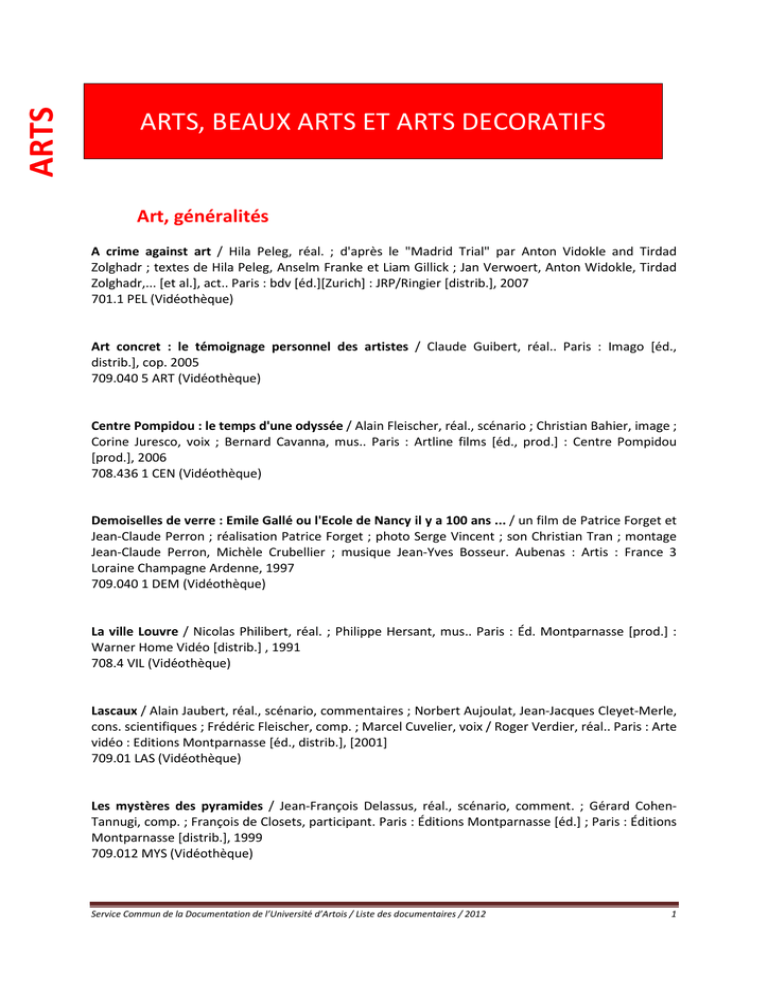 ARTS

ARTS, BEAUX ARTS ET ARTS DECORATIFS

Art, généralités

A crime against art / Hila Peleg, réal. ; d'après le "Madrid Trial" par Anton Vidokle and Tirdad Zolghadr ; textes de Hila Peleg, Anselm Franke et Liam Gillick ; Jan Verwoert, Anton Widokle, Tirdad Zolghadr,... [et al.], act.. Paris : bdv [éd.][Zurich] : JRP/Ringier [distrib.], 2007
701.1 PEL (Vidéothèque)

Art concret : le témoignage personnel des artistes / Claude Guibert, réal.. Paris : Imago [éd., distrib.], cop. 2005
709.040 5 ART (Vidéothèque)

Centre Pompidou : le temps d'une odyssée / Alain Fleischer, réal., scénario ; Christian Bahier, image ; Corine Juresco, voix ; Bernard Cavanna, mus.. Paris : Artline films [éd., prod.] : Centre Pompidou [prod.], 2006
708.436 1 CEN (Vidéothèque)

Demoiselles de verre : Emile Gallé ou l'Ecole de Nancy il y a 100 ans ... / un film de Patrice Forget et Jean-Claude Perron ; réalisation Patrice Forget ; photo Serge Vincent ; son Christian Tran ; montage Jean-Claude Perron, Michèle Crubellier ; musique Jean-Yves Bosseur. Aubenas : Artis : France 3 Loraine Champagne Ardenne, 1997
709.040 1 DEM (Vidéothèque)

La ville Louvre / Nicolas Philibert, réal. ; Philippe Hersant, mus.. Paris : Éd. Montparnasse [prod.] : Warner Home Vidéo [distrib.] , 1991
708.4 VIL (Vidéothèque)

Lascaux / Alain Jaubert, réal., scénario, commentaires ; Norbert Aujoulat, Jean-Jacques Cleyet-Merle, cons. scientifiques ; Frédéric Fleischer, comp. ; Marcel Cuvelier, voix / Roger Verdier, réal.. Paris : Arte vidéo : Editions Montparnasse [éd., distrib.], [2001]
709.01 LAS (Vidéothèque)

Les mystères des pyramides / Jean-François Delassus, réal., scénario, comment. ; Gérard Cohen-Tannugi, comp. ; François de Closets, participant. Paris : Éditions Montparnasse [éd.] ; Paris : Éditions Montparnasse [distrib.], 1999
709.012 MYS (Vidéothèque)

Service Commun de la Documentation de l'Université d'Artois / Liste des documentaires / 2012 1